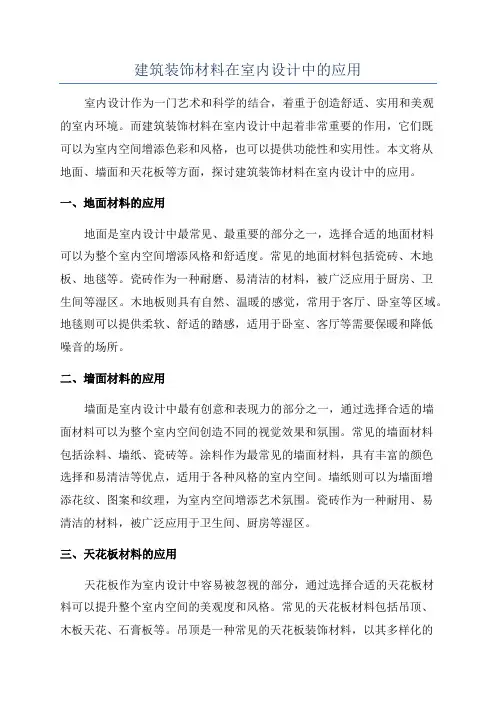 建筑装饰材料在室内设计中的应用

室内设计作为一门艺术和科学的结合，着重于创造舒适、实用和美观的室内环境。而建筑装饰材料在室内设计中起着非常重要的作用，它们既可以为室内空间增添色彩和风格，也可以提供功能性和实用性。本文将从地面、墙面和天花板等方面，探讨建筑装饰材料在室内设计中的应用。

一、地面材料的应用

地面是室内设计中最常见、最重要的部分之一，选择合适的地面材料可以为整个室内空间增添风格和舒适度。常见的地面材料包括瓷砖、木地板、地毯等。瓷砖作为一种耐磨、易清洁的材料，被广泛应用于厨房、卫生间等湿区。木地板则具有自然、温暖的感觉，常用于客厅、卧室等区域。地毯则可以提供柔软、舒适的踏感，适用于卧室、客厅等需要保暖和降低噪音的场所。

二、墙面材料的应用

墙面是室内设计中最有创意和表现力的部分之一，通过选择合适的墙面材料可以为整个室内空间创造不同的视觉效果和氛围。常见的墙面材料包括涂料、墙纸、瓷砖等。涂料作为最常见的墙面材料，具有丰富的颜色选择和易清洁等优点，适用于各种风格的室内空间。墙纸则可以为墙面增添花纹、图案和纹理，为室内空间增添艺术氛围。瓷砖作为一种耐用、易清洁的材料，被广泛应用于卫生间、厨房等湿区。

三、天花板材料的应用

天花板作为室内设计中容易被忽视的部分，通过选择合适的天花板材料可以提升整个室内空间的美观度和风格。常见的天花板材料包括吊顶、木板天花、石膏板等。吊顶是一种常见的天花板装饰材料，以其多样化的